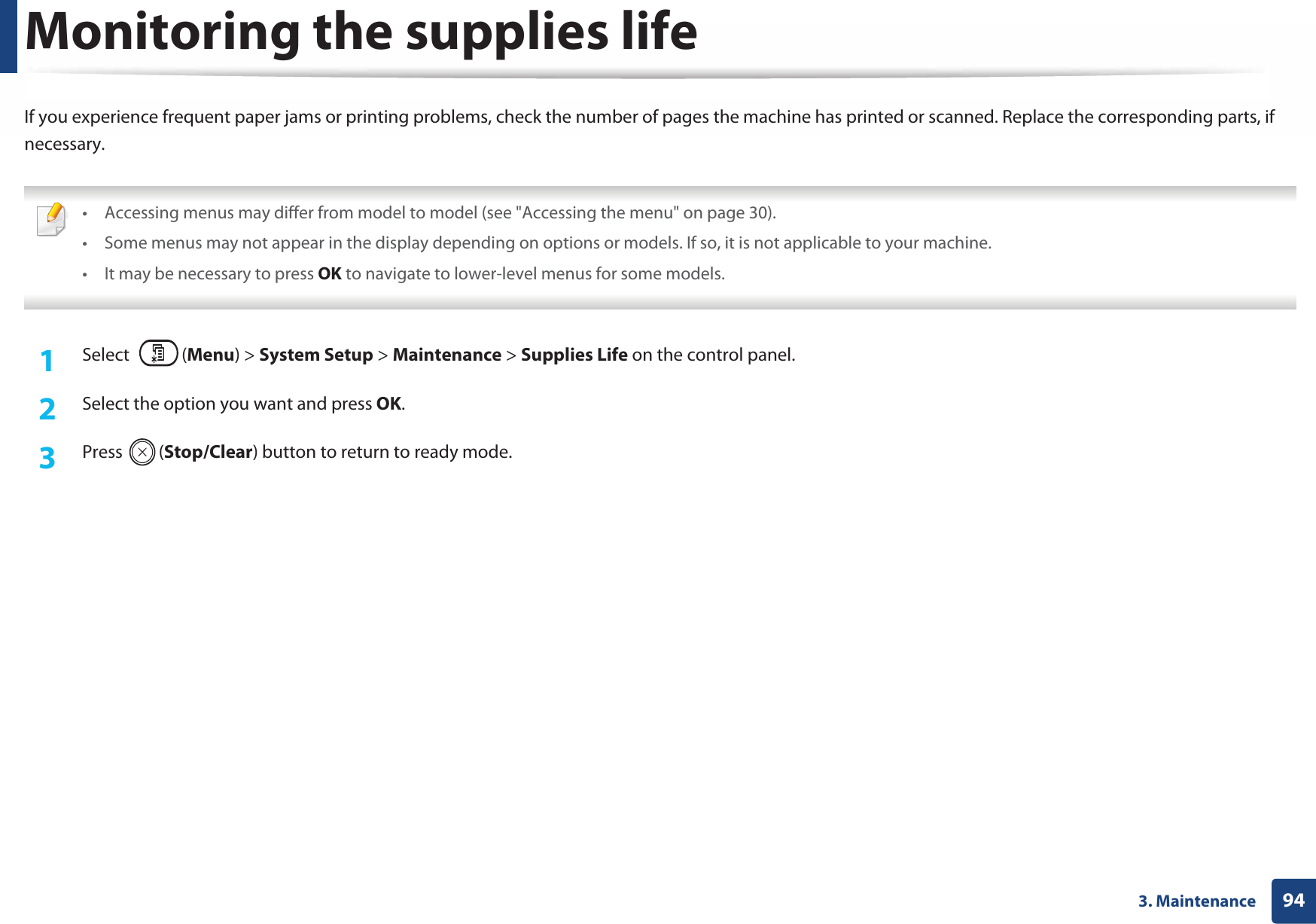 Monitoring the supplies life

If you experience frequent paper jams or printing problems, check the number of pages the machine has printed or scanned. Replace the corresponding parts, if necessary.

• Accessing menus may differ from model to model (see "Accessing the menu" on page 30).
• Some menus may not appear in the display depending on options or models. If so, it is not applicable to your machine.
• It may be necessary to press OK to navigate to lower-level menus for some models.

1 Select (Menu) > System Setup > Maintenance > Supplies Life on the control panel.

2 Select the option you want and press OK.

3 Press (Stop/Clear) button to return to ready mode.

3. Maintenance 94